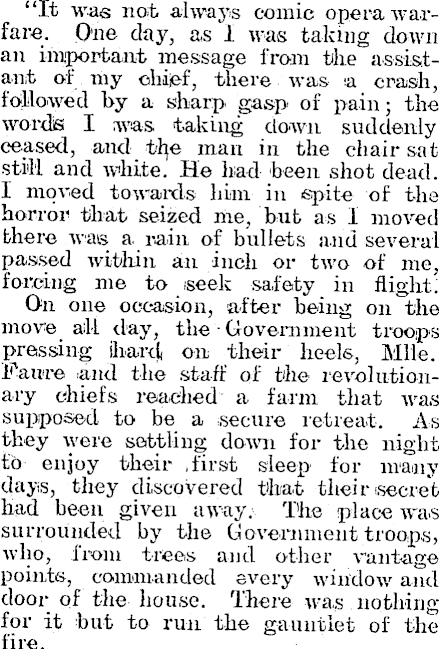 "It was not always comic opera warfare. One day, as I was taking down an important message from the assistant of my chief, there was a crash, followed by a sharp gasp of pain; the words I was taking down suddenly ceased, and the man in the chair sat still and white. He had been shot dead. I moved towards him in spite of the horror that seized me, but as I moved there was a rain of bullets and several passed within an inch or two of me, forcing me to seek safety in flight.

On one occasion, after being on the move all day, the Government troops pressing hard on their heels, Mlle. Faure and the staff of the revolutionary chiefs reached a farm that was supposed to be a secure retreat. As they were settling down for the night to enjoy their first sleep for many days, they discovered that their secret had been given away. The place was surrounded by the Government troops, who, from trees and other vantage points, commanded every window and door of the house. There was nothing for it but to run the gauntlet of the fire.